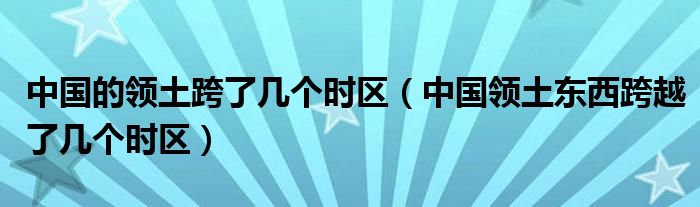 中国的领土跨了几个时区（中国领土东西跨越了几个时区）